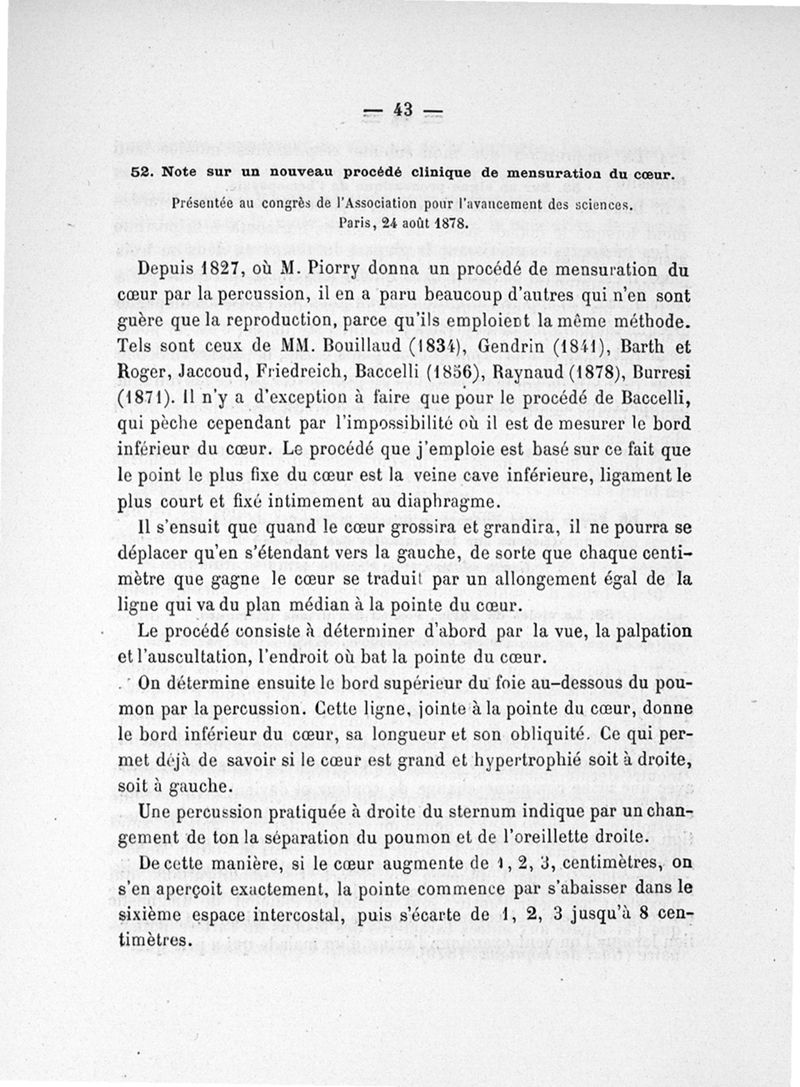 — 43 —

52. Note sur un nouveau procédé clinique de mensuration du cœur.

Présentée au congrès de l'Association pour l'avancement des sciences. Paris, 24 août 1878.

Depuis 1827, où M. Piorry donna un procédé de mensuration du cœur par la percussion, il en a paru beaucoup d'autres qui n'en sont guère que la reproduction, parce qu'ils emploient la même méthode. Tels sont ceux de MM. Bouillaud (1834), Gendrin (1841), Barth et Roger, Jaccoud, Friedreich, Baccelli (1856), Raynaud (1878), Burresi (1871). Il n'y a d'exception à faire que pour le procédé de Baccelli, qui pèche cependant par l'impossibilité où il est de mesurer le bord inférieur du cœur. Le procédé que j'emploie est basé sur ce fait que le point le plus fixe du cœur est la veine cave inférieure, ligament le plus court et fixé intimement au diaphragme.

Il s'ensuit que quand le cœur grossira et grandira, il ne pourra se déplacer qu'en s'étendant vers la gauche, de sorte que chaque centimètre que gagne le cœur se traduit par un allongement égal de la ligne qui va du plan médian à la pointe du cœur.

Le procédé consiste à déterminer d'abord par la vue, la palpation et l'auscultation, l'endroit où bat la pointe du cœur.

On détermine ensuite le bord supérieur du foie au-dessous du poumon par la percussion. Cette ligne, jointe à la pointe du cœur, donne le bord inférieur du cœur, sa longueur et son obliquité. Ce qui permet déjà de savoir si le cœur est grand et hypertrophié soit à droite, soit à gauche.

Une percussion pratiquée à droite du sternum indique par un changement de ton la séparation du poumon et de l'oreillette droite.

De cette manière, si le cœur augmente de 1, 2, 3, centimètres, on s'en aperçoit exactement, la pointe commence par s'abaisser dans le sixième espace intercostal, puis s'écarte de 1, 2, 3 jusqu'à 8 centimètres.